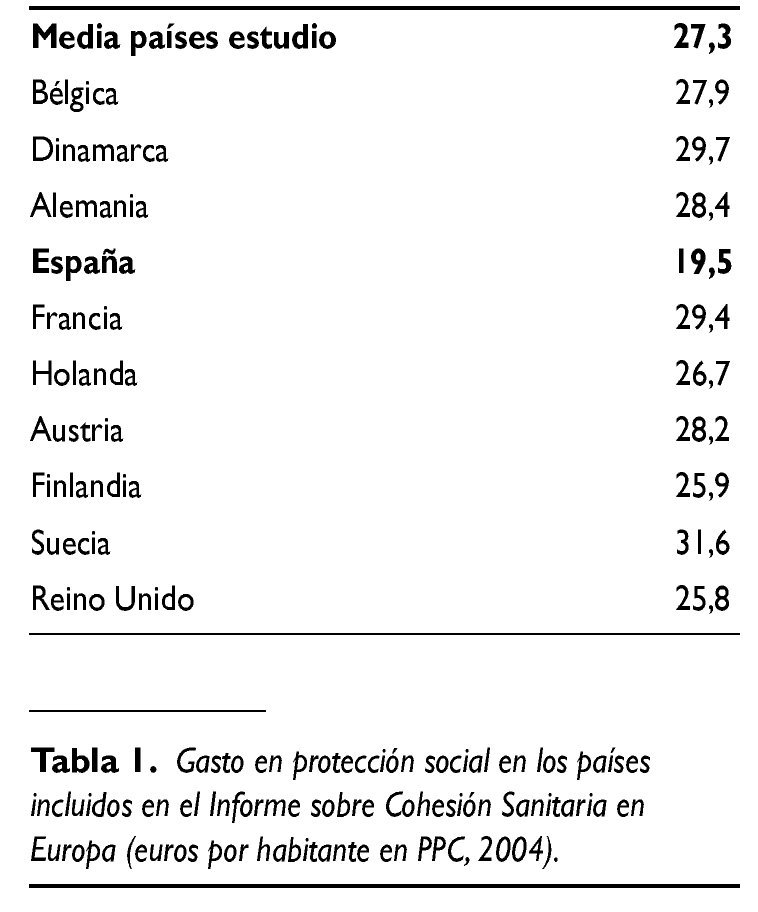 | Media países estudio | 27,3 |
|---|---|
| Bélgica | 27,9 |
| Dinamarca | 29,7 |
| Alemania | 28,4 |
| España | 19,5 |
| Francia | 29,4 |
| Holanda | 26,7 |
| Austria | 28,2 |
| Finlandia | 25,9 |
| Suecia | 31,6 |
| Reino Unido | 25,8 |

Tabla 1. Gasto en protección social en los países incluidos en el Informe sobre Cohesión Sanitaria en Europa (euros por habitante en PPC, 2004).